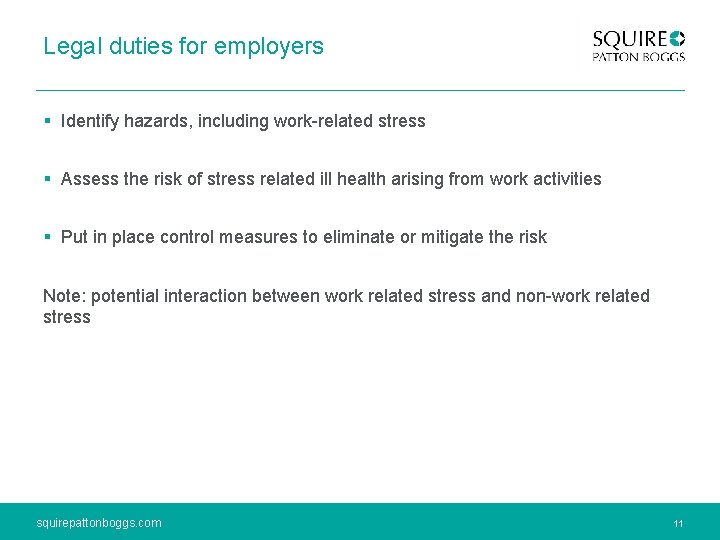 Legal duties for employers

SQUIRE
PATTON BOGGS

▪ Identify hazards, including work-related stress

▪ Assess the risk of stress related ill health arising from work activities

▪ Put in place control measures to eliminate or mitigate the risk

Note: potential interaction between work related stress and non-work related stress

squirepattonboggs.com

11